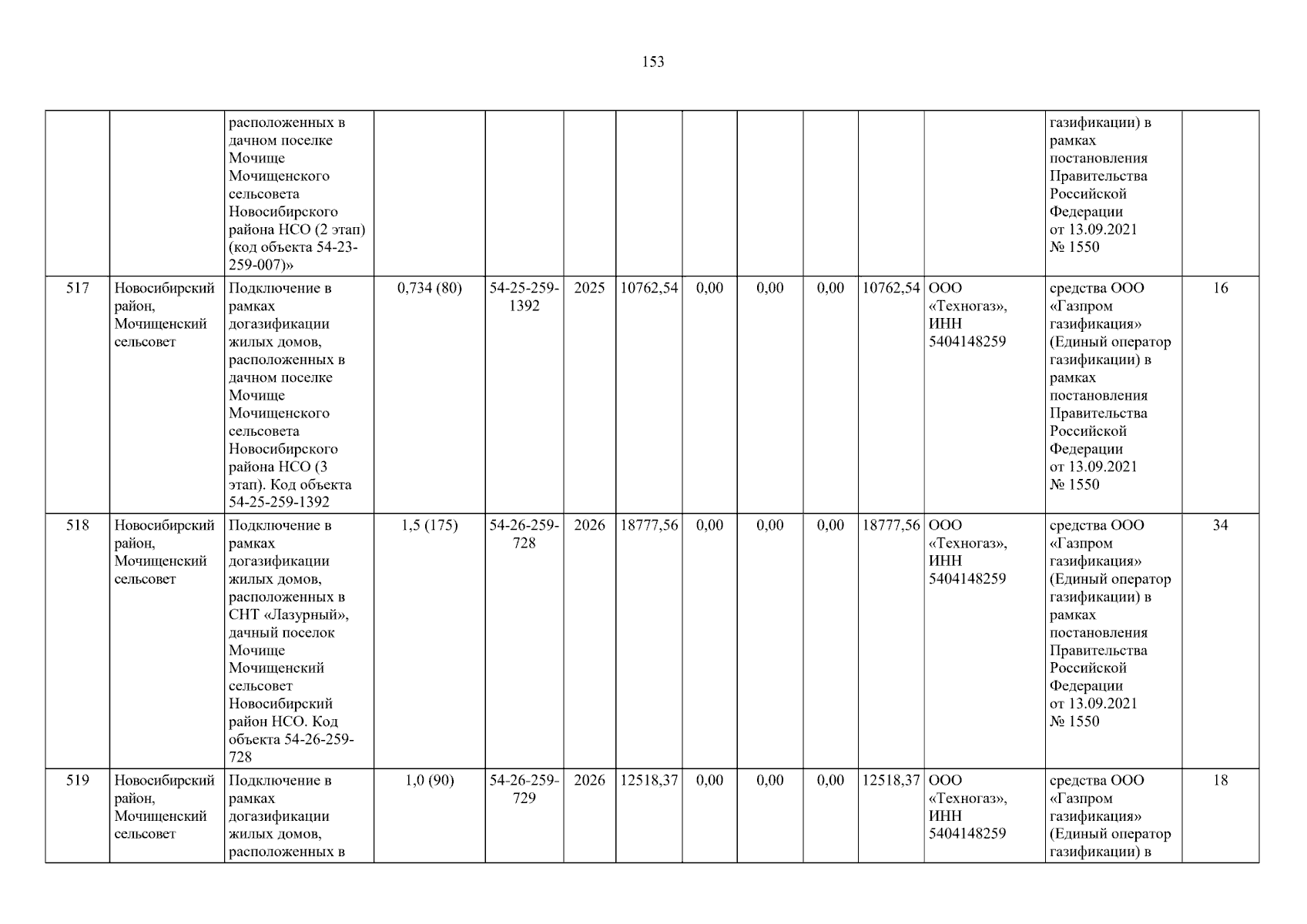 153

|  |  | расположенных в дачном поселке Мочище Мочищенского сельсовета Новосибирского района НСО (2 этап) (код объекта 54-23-259-007)» |  |  |  |  |  |  |  |  |  | газификации) в рамках постановления Правительства Российской Федерации от 13.09.2021 № 1550 |  |
|---|---|---|---|---|---|---|---|---|---|---|---|---|---|
| 517 | Новосибирский район, Мочищенский сельсовет | Подключение в рамках догазификации жилых домов, расположенных в дачном поселке Мочище Мочищенского сельсовета Новосибирского района НСО (3 этап). Код объекта 54-25-259-1392 | 0,734 (80) | 54-25-259-1392 | 2025 | 10762,54 | 0,00 | 0,00 | 0,00 | 10762,54 | ООО «Техногаз», ИНН 5404148259 | средства ООО «Газпром газификация» (Единый оператор газификации) в рамках постановления Правительства Российской Федерации от 13.09.2021 № 1550 | 16 |
| 518 | Новосибирский район, Мочищенский сельсовет | Подключение в рамках догазификации жилых домов, расположенных в СНТ «Лазурный», дачный поселок Мочище Мочищенский сельсовет Новосибирский район НСО. Код объекта 54-26-259-728 | 1,5 (175) | 54-26-259-728 | 2026 | 18777,56 | 0,00 | 0,00 | 0,00 | 18777,56 | ООО «Техногаз», ИНН 5404148259 | средства ООО «Газпром газификация» (Единый оператор газификации) в рамках постановления Правительства Российской Федерации от 13.09.2021 № 1550 | 34 |
| 519 | Новосибирский район, Мочищенский сельсовет | Подключение в рамках догазификации жилых домов, расположенных в | 1,0 (90) | 54-26-259-729 | 2026 | 12518,37 | 0,00 | 0,00 | 0,00 | 12518,37 | ООО «Техногаз», ИНН 5404148259 | средства ООО «Газпром газификация» (Единый оператор газификации) в | 18 |